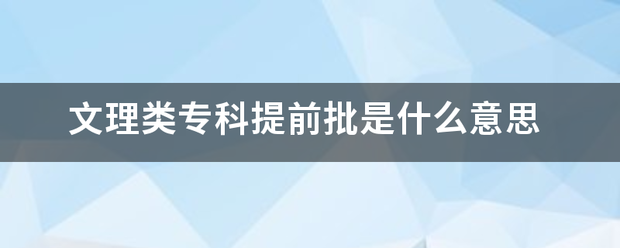 文理类专科提前批是什么意思